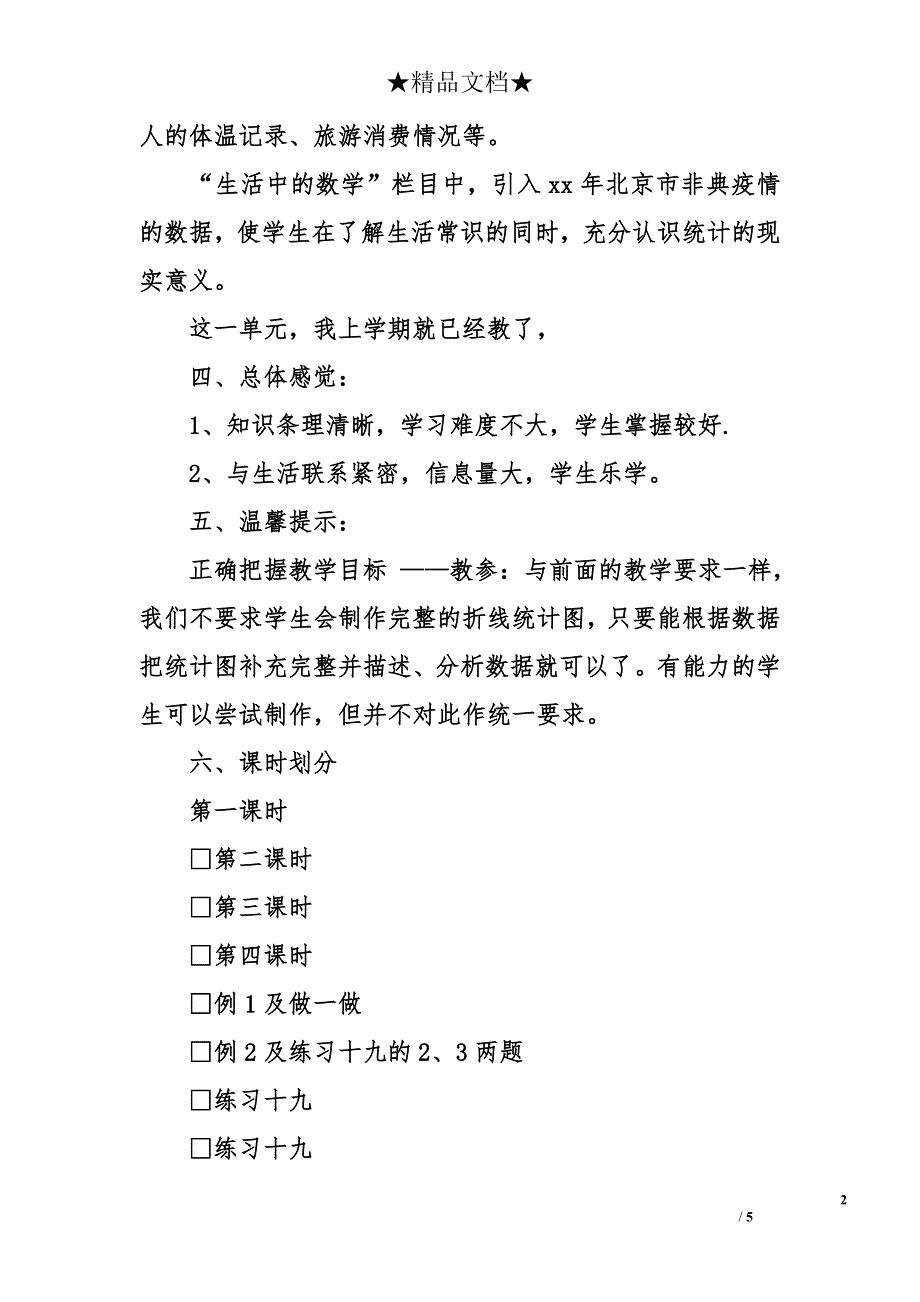 ★精品文档★

人的体温记录、旅游消费情况等。

“生活中的数学”栏目中，引入 xx 年北京市非典疫情的数据，使学生在了解生活常识的同时，充分认识统计的现实意义。

这一单元，我上学期就已经教了，

四、总体感觉：

1、知识条理清晰，学习难度不大，学生掌握较好.

2、与生活联系紧密，信息量大，学生乐学。

五、温馨提示：

正确把握教学目标 ——教参：与前面的教学要求一样，我们不要求学生会制作完整的折线统计图，只要能根据数据把统计图补充完整并描述、分析数据就可以了。有能力的学生可以尝试制作，但并不对此作统一要求。

六、课时划分

第一课时

□第二课时

□第三课时

□第四课时

□例 1 及做一做

□例 2 及练习十九的 2、3 两题

□练习十九

□练习十九

2

/ 5